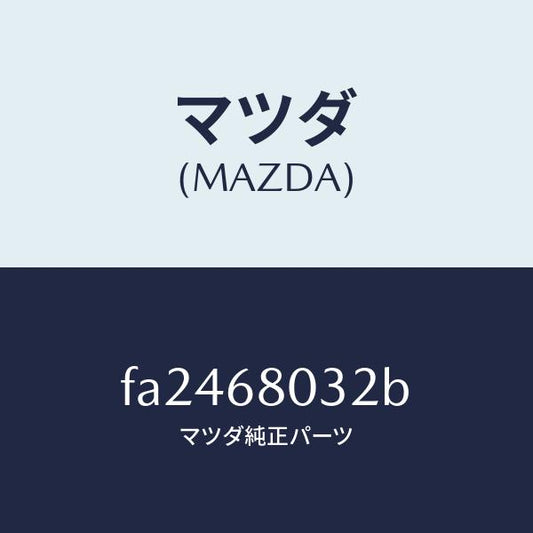 マツダ
(MAZDA)

fa2468032b
マツダ純正パーツ